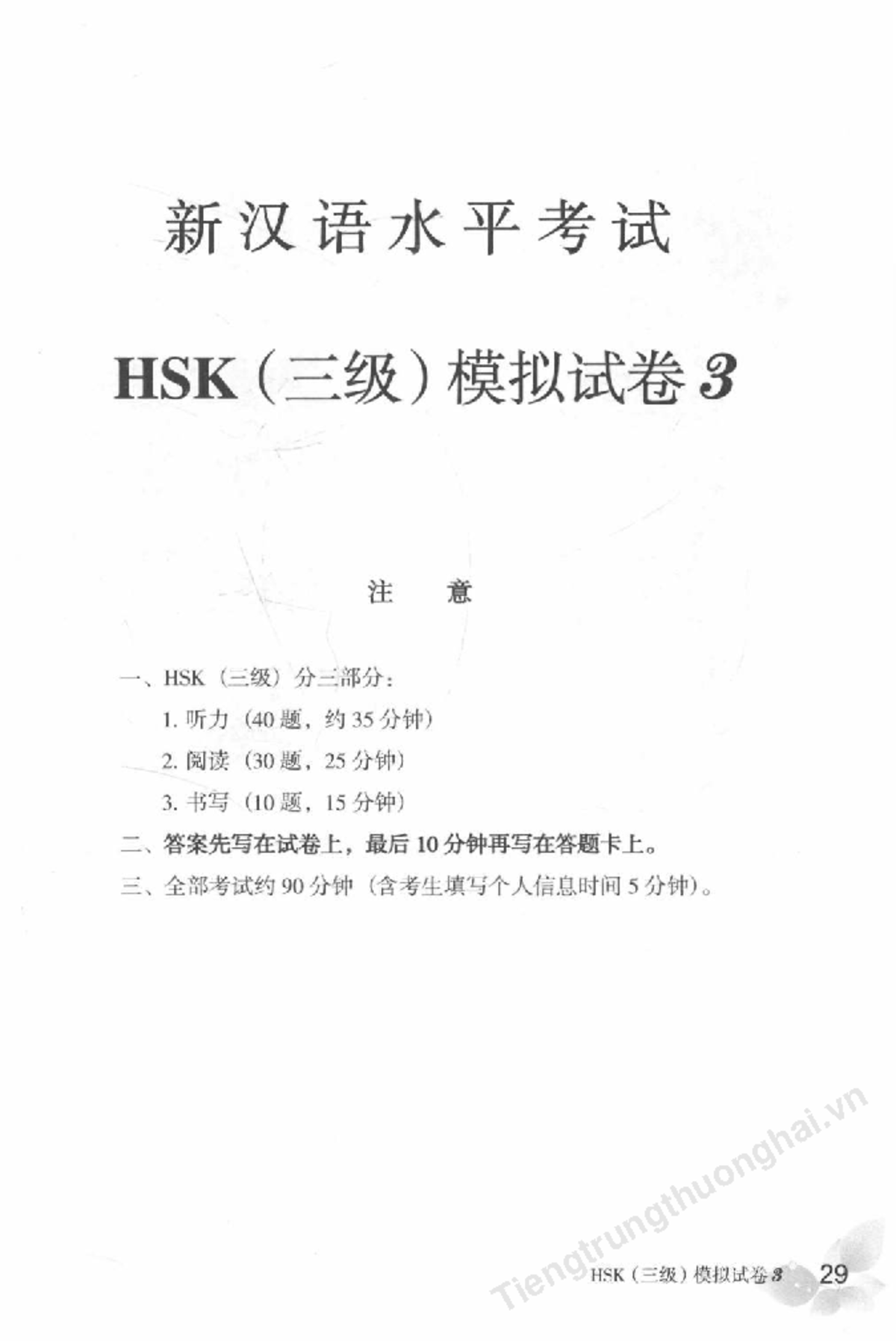 新汉语水平考试

HSK（三级）模拟试卷 3

注　意

一、HSK（三级）分三部分：

1. 听力（40 题，约 35 分钟）

2. 阅读（30 题，25 分钟）

3. 书写（10 题，15 分钟）

二、答案先写在试卷上，最后 10 分钟再写在答题卡上。

三、全部考试约 90 分钟（含考生填写个人信息时间 5 分钟）。

Tiengtrungthuonghai.vn

HSK（三级）模拟试卷 3　29